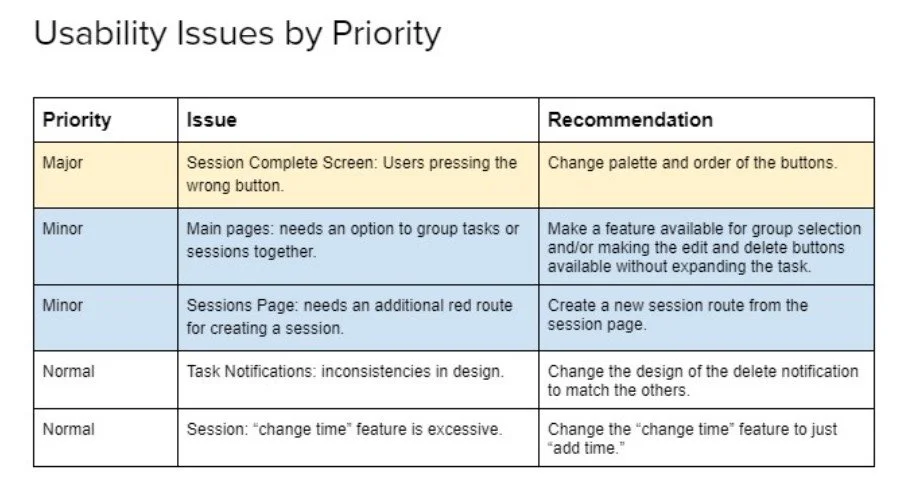 Usability Issues by Priority

| Priority | Issue | Recommendation |
|---|---|---|
| Major | Session Complete Screen: Users pressing the wrong button. | Change palette and order of the buttons. |
| Minor | Main pages: needs an option to group tasks or sessions together. | Make a feature available for group selection and/or making the edit and delete buttons available without expanding the task. |
| Minor | Sessions Page: needs an additional red route for creating a session. | Create a new session route from the session page. |
| Normal | Task Notifications: inconsistencies in design. | Change the design of the delete notification to match the others. |
| Normal | Session: “change time” feature is excessive. | Change the “change time” feature to just “add time.” |